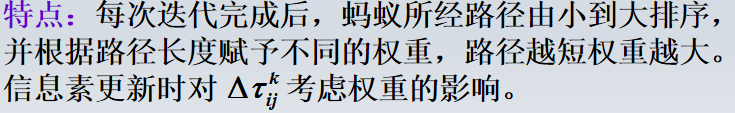 特点：每次迭代完成后，蚂蚁所经路径由小到大排序，并根据路径长度赋予不同的权重，路径越短权重越大。信息素更新时对 $\Delta\tau_{ij}^{k}$ 考虑权重的影响。